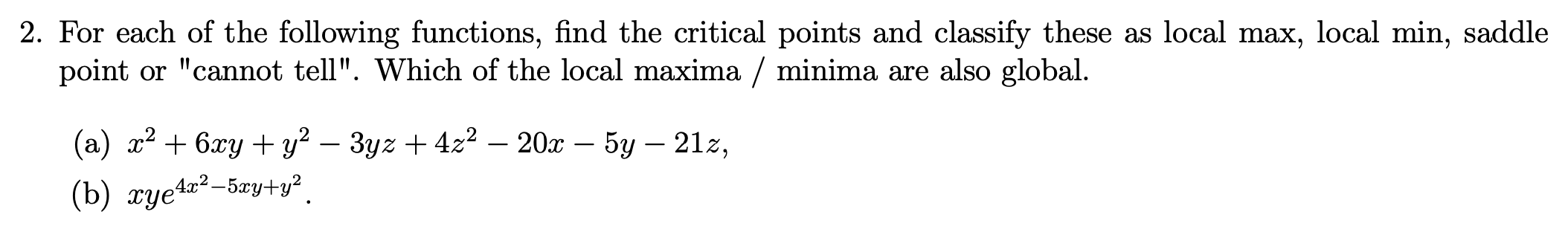 2. For each of the following functions, find the critical points and classify these as local max, local min, saddle point or "cannot tell". Which of the local maxima / minima are also global.

(a) $x^2 + 6xy + y^2 - 3yz + 4z^2 - 20x - 5y - 21z$,

(b) $xye^{4x^2-5xy+y^2}$.